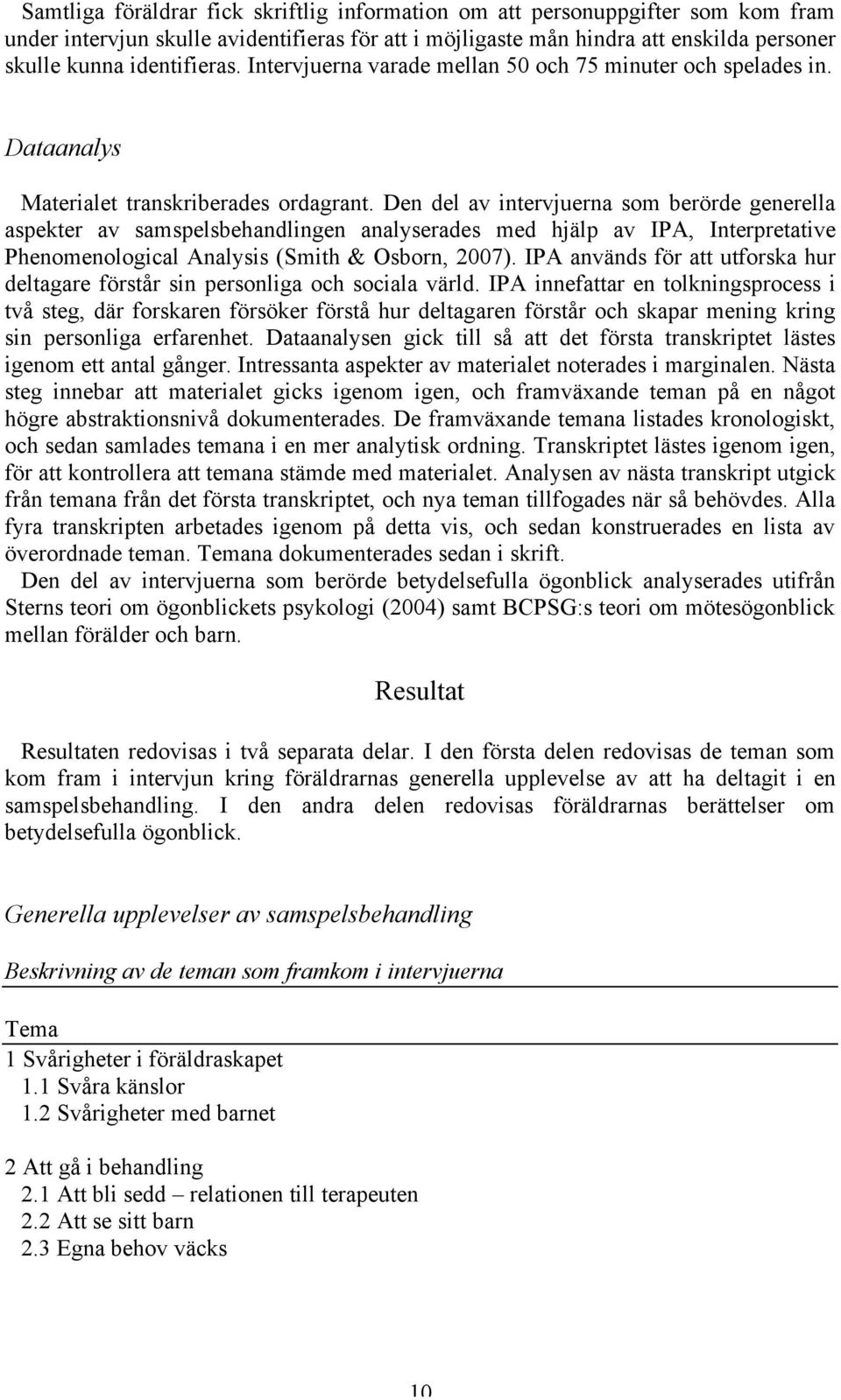 Samtliga föräldrar fick skriftlig information om att personuppgifter som kom fram under intervjun skulle avidentifieras för att i möjligaste mån hindra att enskilda personer skulle kunna identifieras. Intervjuerna varade mellan 50 och 75 minuter och spelades in.

Dataanalys

Materialet transkriberades ordagrant. Den del av intervjuerna som berörde generella aspekter av samspelsbehandlingen analyserades med hjälp av IPA, Interpretative Phenomenological Analysis (Smith & Osborn, 2007). IPA används för att utforska hur deltagare förstår sin personliga och sociala värld. IPA innefattar en tolkningsprocess i två steg, där forskaren försöker förstå hur deltagaren förstår och skapar mening kring sin personliga erfarenhet. Dataanalysen gick till så att det första transkriptet lästes igenom ett antal gånger. Intressanta aspekter av materialet noterades i marginalen. Nästa steg innebar att materialet gicks igenom igen, och framväxande teman på en något högre abstraktionsnivå dokumenterades. De framväxande temana listades kronologiskt, och sedan samlades temana i en mer analytisk ordning. Transkriptet lästes igenom igen, för att kontrollera att temana stämde med materialet. Analysen av nästa transkript utgick från temana från det första transkriptet, och nya teman tillfogades när så behövdes. Alla fyra transkripten arbetades igenom på detta vis, och sedan konstruerades en lista av överordnade teman. Temana dokumenterades sedan i skrift.

Den del av intervjuerna som berörde betydelsefulla ögonblick analyserades utifrån Sterns teori om ögonblickets psykologi (2004) samt BCPSG:s teori om mötesögonblick mellan förälder och barn.

Resultat

Resultaten redovisas i två separata delar. I den första delen redovisas de teman som kom fram i intervjun kring föräldrarnas generella upplevelse av att ha deltagit i en samspelsbehandling. I den andra delen redovisas föräldrarnas berättelser om betydelsefulla ögonblick.

Generella upplevelser av samspelsbehandling

Beskrivning av de teman som framkom i intervjuerna

Tema
1 Svårigheter i föräldraskapet
1.1 Svåra känslor
1.2 Svårigheter med barnet

2 Att gå i behandling
2.1 Att bli sedd – relationen till terapeuten
2.2 Att se sitt barn
2.3 Egna behov väcks

10